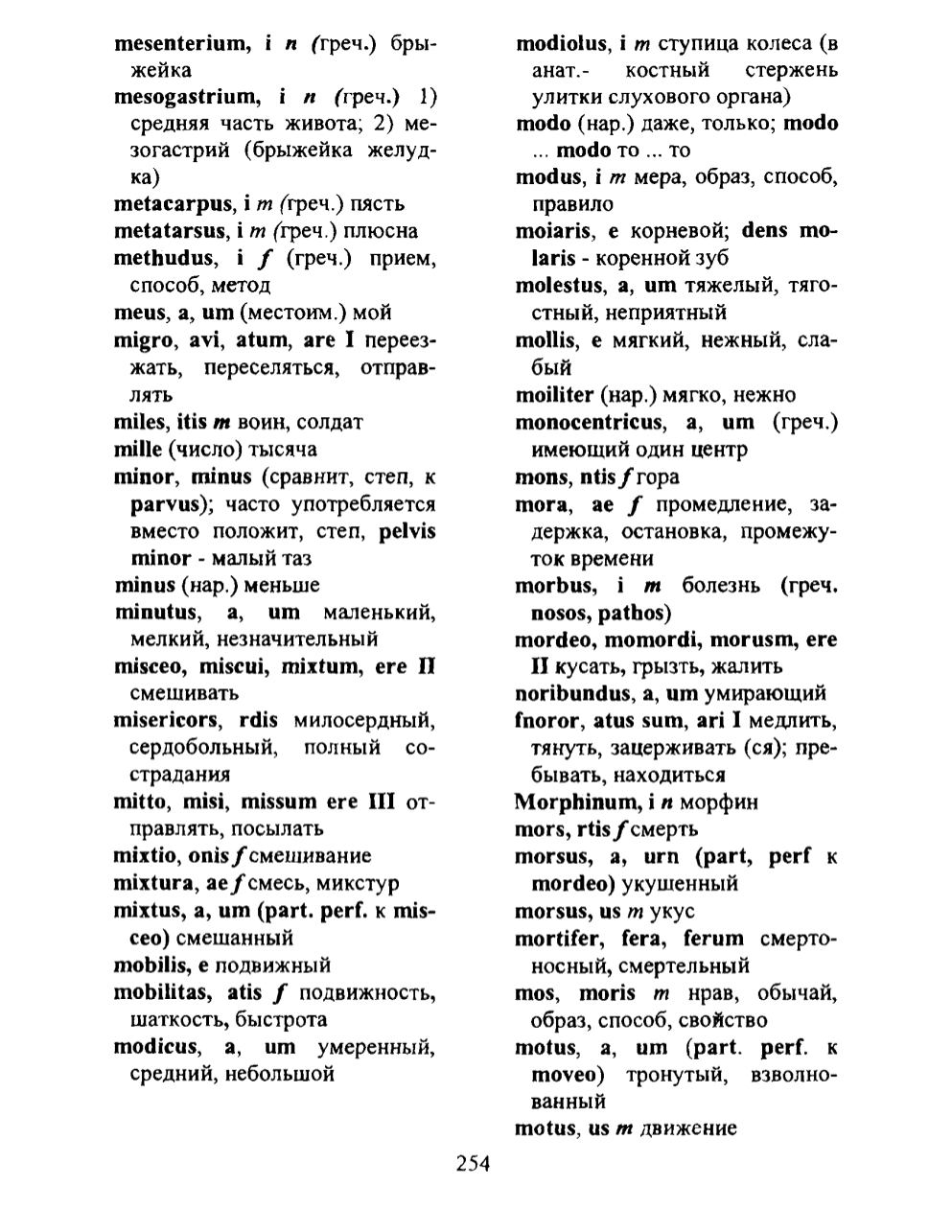 mesenterium, i n (греч.) брыжейка
mesogastrium, i n (греч.) 1) средняя часть живота; 2) мезогастрий (брыжейка желудка)
metacarpus, i m (греч.) пясть
metatarsus, i m (греч.) плюсна
methudus, i f (греч.) прием, способ, метод
meus, a, um (местоим.) мой
migro, avi, atum, are I переезжать, переселяться, отправлять
miles, itis m воин, солдат
mille (число) тысяча
minor, minus (сравнит, степ, к parvus); часто употребляется вместо положит, степ, pelvis minor - малый таз
minus (нар.) меньше
minutus, a, um маленький, мелкий, незначительный
misceo, miscui, mixtum, ere II смешивать
misericors, rdis милосердный, сердобольный, полный сострадания
mitto, misi, missum ere III отправлять, посылать
mixtio, onis f смешивание
mixtura, ae f смесь, микстур
mixtus, a, um (part. perf. к misceo) смешанный
mobilis, e подвижный
mobilitas, atis f подвижность, шаткость, быстрота
modicus, a, um умеренный, средний, небольшой

modiolus, i m ступица колеса (в анат.- костный стержень улитки слухового органа)
modo (нар.) даже, только; modo ... modo то ... то
modus, i m мера, образ, способ, правило
moiaris, e корневой; dens molaris - коренной зуб
molestus, a, um тяжелый, тягостный, неприятный
mollis, e мягкий, нежный, слабый
moiliter (нар.) мягко, нежно
monocentricus, a, um (греч.) имеющий один центр
mons, ntis f гора
mora, ae f промедление, задержка, остановка, промежуток времени
morbus, i m болезнь (греч. nosos, pathos)
mordeo, momordi, morusm, ere II кусать, грызть, жалить
noribundus, a, um умирающий
fnoror, atus sum, ari I медлить, тянуть, зацерживать (ся); пребывать, находиться
Morphinum, i n морфин
mors, rtis f смерть
morsus, a, urn (part, perf к mordeo) укушенный
morsus, us m укус
mortifer, fera, ferum смертоносный, смертельный
mos, moris m нрав, обычай, образ, способ, свойство
motus, a, um (part. perf. к moveo) тронутый, взволнованный
motus, us m движение

254